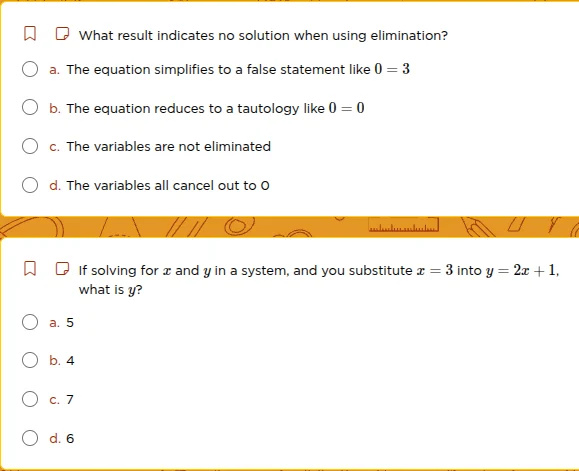 What result indicates no solution when using elimination?

a. The equation simplifies to a false statement like $0 = 3$

b. The equation reduces to a tautology like $0 = 0$

c. The variables are not eliminated

d. The variables all cancel out to 0

If solving for $x$ and $y$ in a system, and you substitute $x = 3$ into $y = 2x + 1$, what is $y$?

a. 5

b. 4

c. 7

d. 6